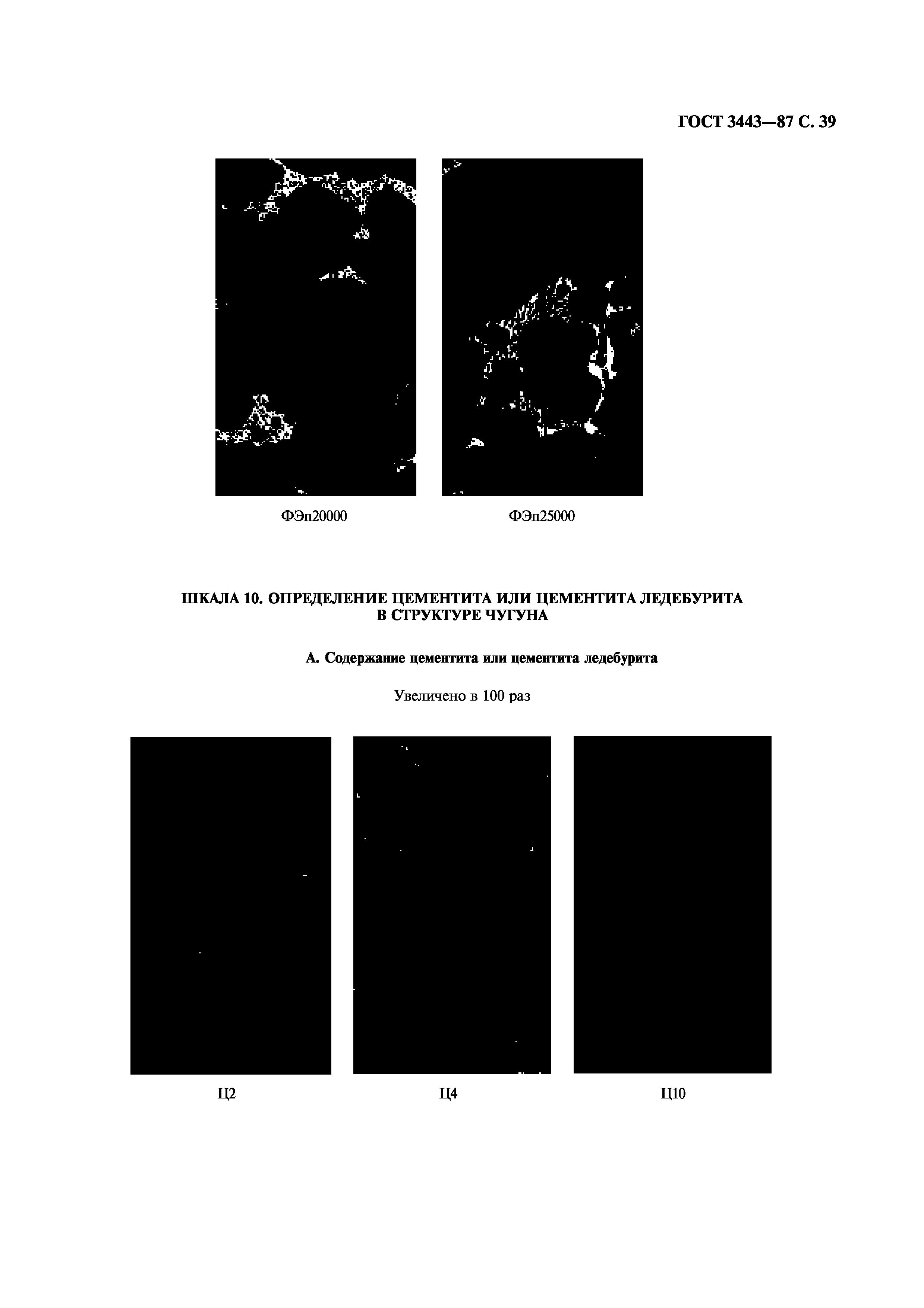 ГОСТ 3443—87 С. 39

ФЭп20000

ФЭп25000

ШКАЛА 10. ОПРЕДЕЛЕНИЕ ЦЕМЕНТИТА ИЛИ ЦЕМЕНТИТА ЛЕДЕБУРИТА В СТРУКТУРЕ ЧУГУНА

А. Содержание цементита или цементита ледебурита

Увеличено в 100 раз

Ц2

Ц4

Ц10